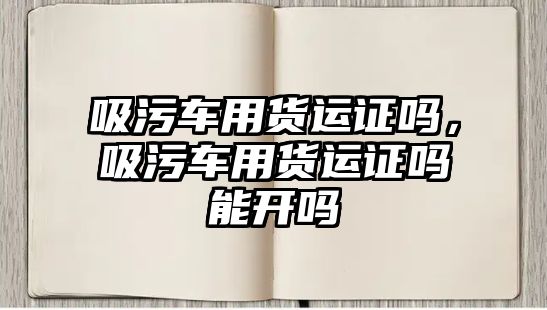 吸污车用货运证吗，吸污车用货运证吗能开吗